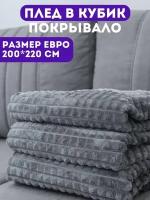 ПЛЕД В КУБИК
ПОКРЫВАЛО

РАЗМЕР ЕВРО
200*220 СМ